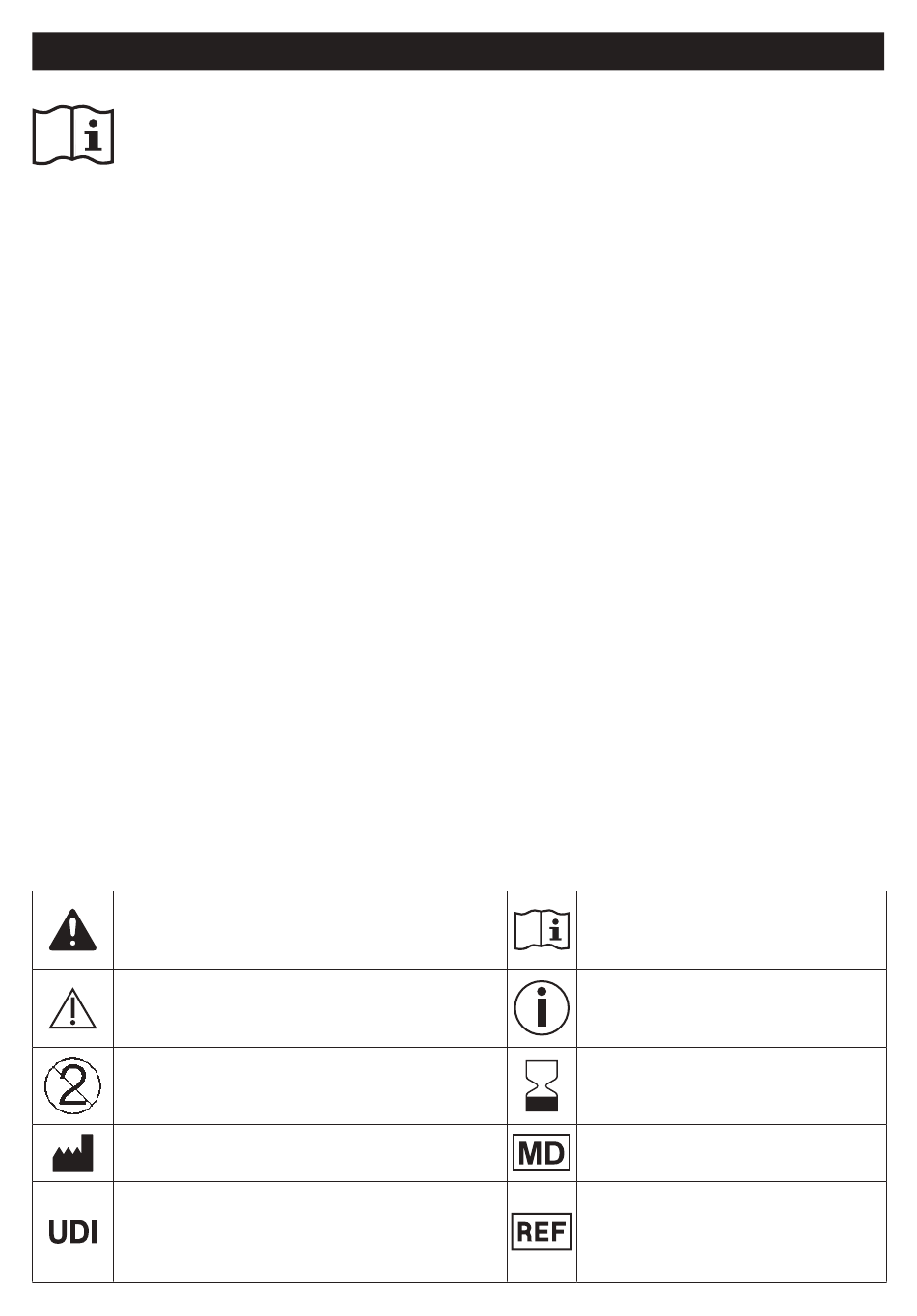 | | | | |
|---|---|---|---|
| | | | |
| | | | |
| 2 | | | |
| | | MD | |
| UDI | | REF | |